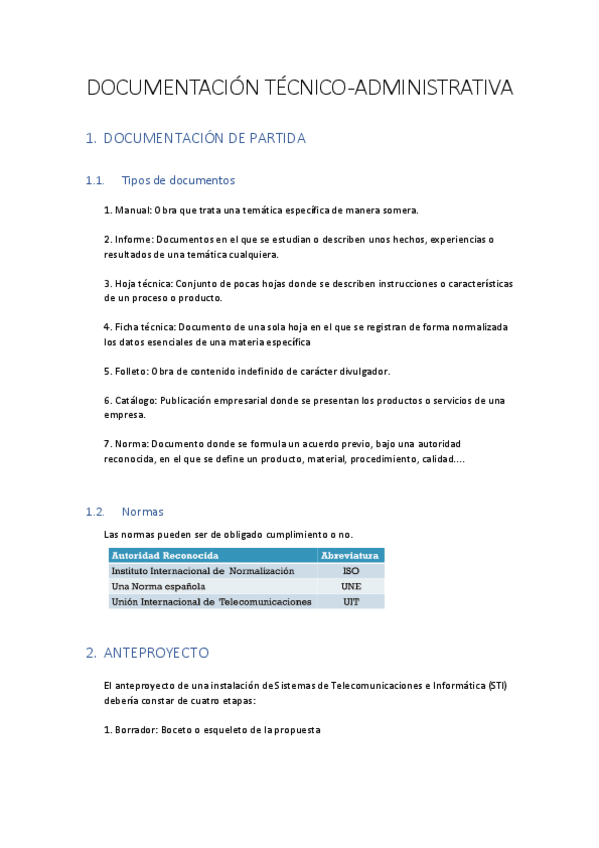 DOCUMENTACIÓN TÉCNICO-ADMINISTRATIVA

1. DOCUMENTACIÓN DE PARTIDA

1.1. Tipos de documentos

1. Manual: Obra que trata una temática específica de manera somera.

2. Informe: Documentos en el que se estudian o describen unos hechos, experiencias o resultados de una temática cualquiera.

3. Hoja técnica: Conjunto de pocas hojas donde se describen instrucciones o características de un proceso o producto.

4. Ficha técnica: Documento de una sola hoja en el que se registran de forma normalizada los datos esenciales de una materia específica

5. Folleto: Obra de contenido indefinido de carácter divulgador.

6. Catálogo: Publicación empresarial donde se presentan los productos o servicios de una empresa.

7. Norma: Documento donde se formula un acuerdo previo, bajo una autoridad reconocida, en el que se define un producto, material, procedimiento, calidad....

1.2. Normas

Las normas pueden ser de obligado cumplimiento o no.

| Autoridad Reconocida | Abreviatura |
|---|---|
| Instituto Internacional de Normalización | ISO |
| Una Norma española | UNE |
| Unión Internacional de Telecomunicaciones | UIT |

2. ANTEPROYECTO

El anteproyecto de una instalación de Sistemas de Telecomunicaciones e Informática (STI) debería constar de cuatro etapas:

1. Borrador: Boceto o esqueleto de la propuesta